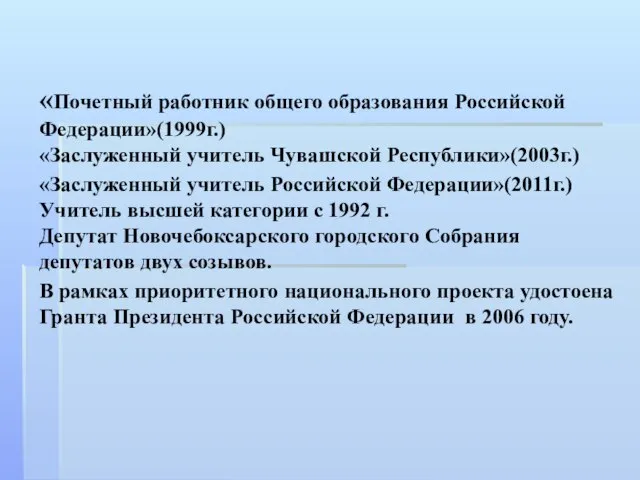 «Почетный работник общего образования Российской Федерации»(1999г.)
«Заслуженный учитель Чувашской Республики»(2003г.)
«Заслуженный учитель Российской Федерации»(2011г.)
Учитель высшей категории с 1992 г.
Депутат Новочебоксарского городского Собрания депутатов двух созывов.
В рамках приоритетного национального проекта удостоена Гранта Президента Российской Федерации в 2006 году.